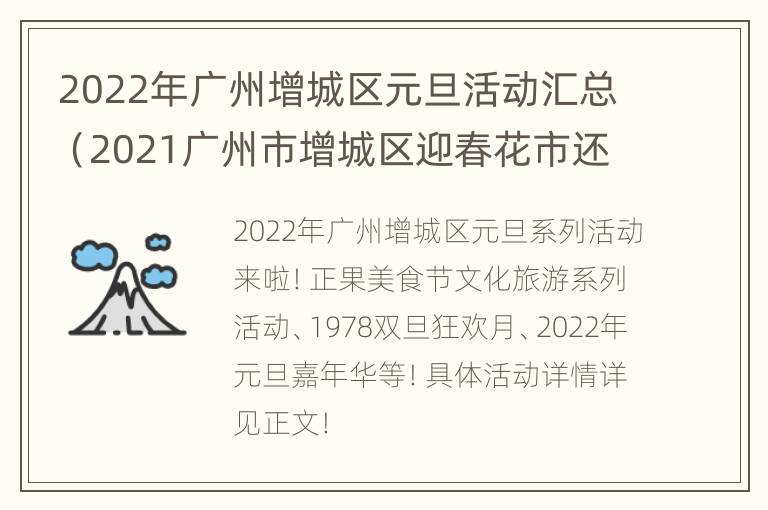 2022年广州增城区元旦活动汇总（2021广州市增城区迎春花市还

2022年广州增城区元旦系列活动来啦！正果美食节文化旅游系列活动、1978双旦狂欢月、2022年元旦嘉年华等！具体活动详情详见正文！